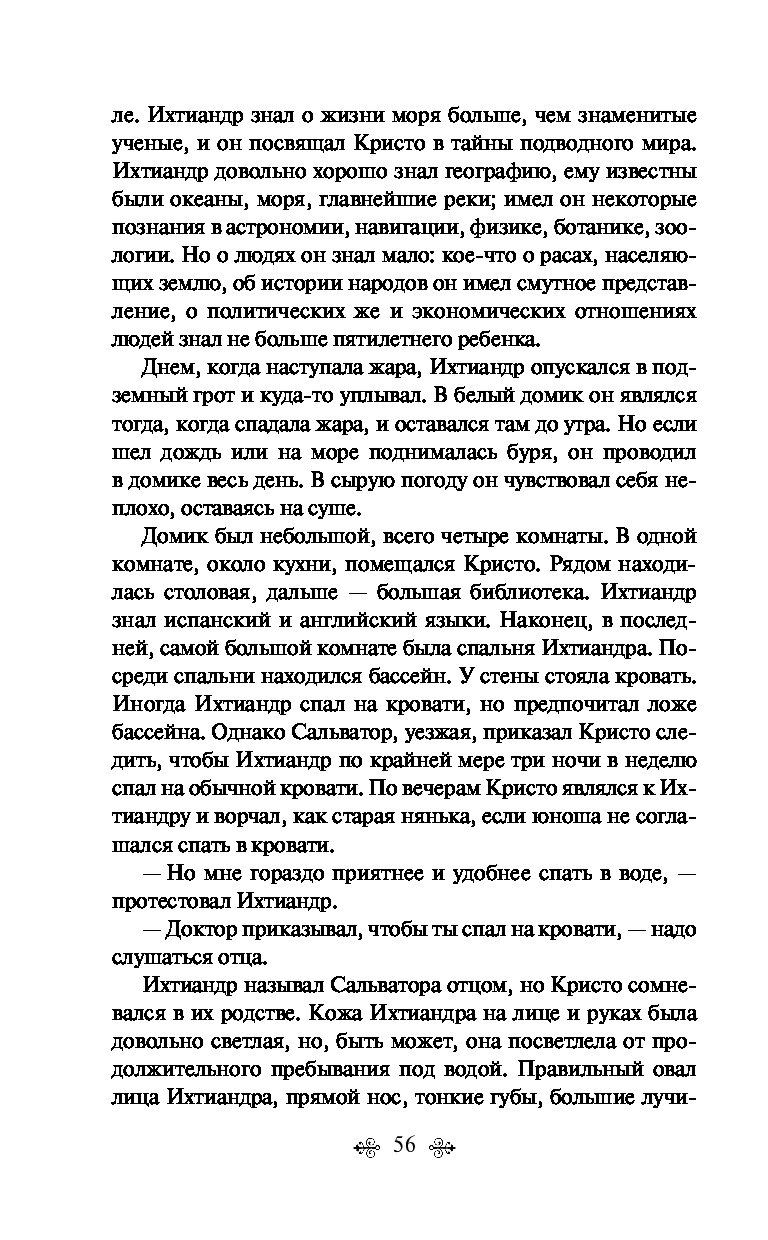 ле. Ихтиандр знал о жизни моря больше, чем знаменитые ученые, и он посвящал Кристо в тайны подводного мира. Ихтиандр довольно хорошо знал географию, ему известны были океаны, моря, главнейшие реки; имел он некоторые познания в астрономии, навигации, физике, ботанике, зоологии. Но о людях он знал мало: кое-что о расах, населяющих землю, об истории народов он имел смутное представление, о политических же и экономических отношениях людей знал не больше пятилетнего ребенка.

Днем, когда наступала жара, Ихтиандр опускался в подземный грот и куда-то уплывал. В белый домик он являлся тогда, когда спадала жара, и оставался там до утра. Но если шел дождь или на море поднималась буря, он проводил в домике весь день. В сырую погоду он чувствовал себя неплохо, оставаясь на суше.

Домик был небольшой, всего четыре комнаты. В одной комнате, около кухни, помещался Кристо. Рядом находилась столовая, дальше — большая библиотека. Ихтиандр знал испанский и английский языки. Наконец, в последней, самой большой комнате была спальня Ихтиандра. Посреди спальни находился бассейн. У стены стояла кровать. Иногда Ихтиандр спал на кровати, но предпочитал ложе бассейна. Однако Сальватор, уезжая, приказал Кристо следить, чтобы Ихтиандр по крайней мере три ночи в неделю спал на обычной кровати. По вечерам Кристо являлся к Ихтиандру и ворчал, как старая нянька, если юноша не соглашался спать в кровати.

— Но мне гораздо приятнее и удобнее спать в воде, — протестовал Ихтиандр.

— Доктор приказывал, чтобы ты спал на кровати, — надо слушаться отца.

Ихтиандр называл Сальватора отцом, но Кристо сомневался в их родстве. Кожа Ихтиандра на лице и руках была довольно светлая, но, быть может, она посветлела от продолжительного пребывания под водой. Правильный овал лица Ихтиандра, прямой нос, тонкие губы, большие лучи-

56